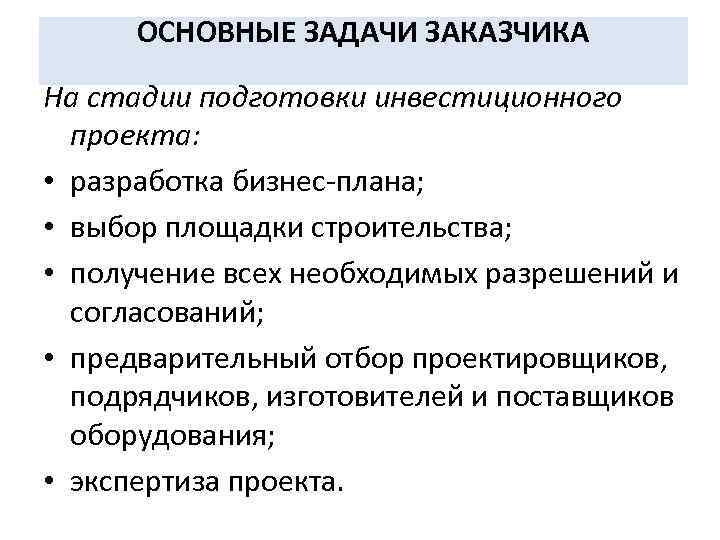 ОСНОВНЫЕ ЗАДАЧИ ЗАКАЗЧИКА

На стадии подготовки инвестиционного проекта:

• разработка бизнес-плана;
• выбор площадки строительства;
• получение всех необходимых разрешений и согласований;
• предварительный отбор проектировщиков, подрядчиков, изготовителей и поставщиков оборудования;
• экспертиза проекта.